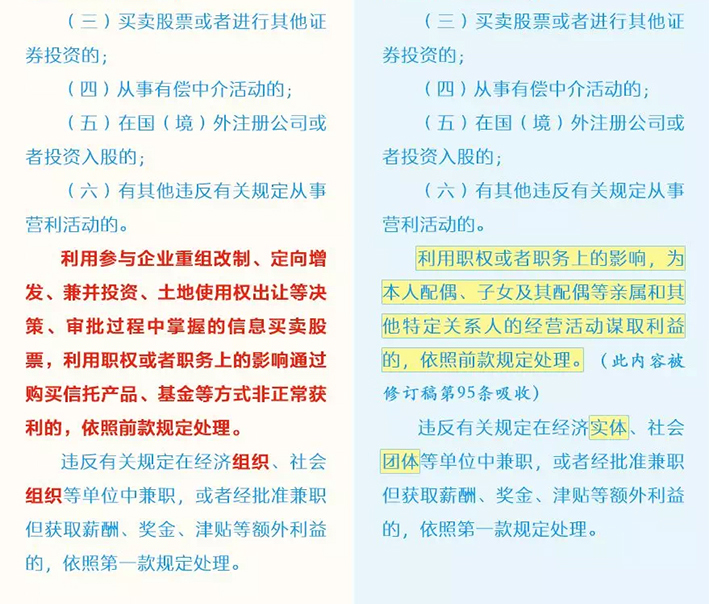 （三）买卖股票或者进行其他证券投资的；

（四）从事有偿中介活动的；

（五）在国（境）外注册公司或者投资入股的；

（六）有其他违反有关规定从事营利活动的。

利用参与企业重组改制、定向增发、兼并投资、土地使用权出让等决策、审批过程中掌握的信息买卖股票，利用职权或者职务上的影响通过购买信托产品、基金等方式非正常获利的，依照前款规定处理。

违反有关规定在经济组织、社会组织等单位中兼职，或者经批准兼职但获取薪酬、奖金、津贴等额外利益的，依照第一款规定处理。

（三）买卖股票或者进行其他证券投资的；

（四）从事有偿中介活动的；

（五）在国（境）外注册公司或者投资入股的；

（六）有其他违反有关规定从事营利活动的。

利用职权或者职务上的影响，为本人配偶、子女及其配偶等亲属和其他特定关系人的经营活动谋取利益的，依照前款规定处理。（此内容被修订稿第95条吸收）

违反有关规定在经济实体、社会团体等单位中兼职，或者经批准兼职但获取薪酬、奖金、津贴等额外利益的，依照第一款规定处理。